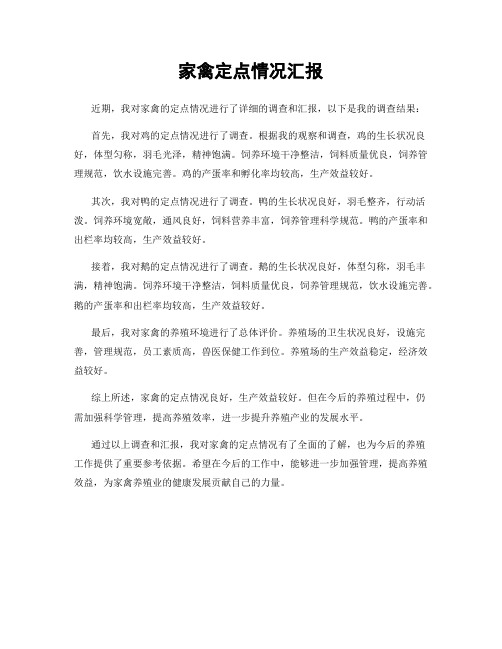 家禽定点情况汇报

近期，我对家禽的定点情况进行了详细的调查和汇报，以下是我的调查结果：

首先，我对鸡的定点情况进行了调查。根据我的观察和调查，鸡的生长状况良好，体型匀称，羽毛光泽，精神饱满。饲养环境干净整洁，饲料质量优良，饲养管理规范，饮水设施完善。鸡的产蛋率和孵化率均较高，生产效益较好。

其次，我对鸭的定点情况进行了调查。鸭的生长状况良好，羽毛整齐，行动活泼。饲养环境宽敞，通风良好，饲料营养丰富，饲养管理科学规范。鸭的产蛋率和出栏率均较高，生产效益较好。

接着，我对鹅的定点情况进行了调查。鹅的生长状况良好，体型匀称，羽毛丰满，精神饱满。饲养环境干净整洁，饲料质量优良，饲养管理规范，饮水设施完善。鹅的产蛋率和出栏率均较高，生产效益较好。

最后，我对家禽的养殖环境进行了总体评价。养殖场的卫生状况良好，设施完善，管理规范，员工素质高，兽医保健工作到位。养殖场的生产效益稳定，经济效益较好。

综上所述，家禽的定点情况良好，生产效益较好。但在今后的养殖过程中，仍需加强科学管理，提高养殖效率，进一步提升养殖产业的发展水平。

通过以上调查和汇报，我对家禽的定点情况有了全面的了解，也为今后的养殖工作提供了重要参考依据。希望在今后的工作中，能够进一步加强管理，提高养殖效益，为家禽养殖业的健康发展贡献自己的力量。